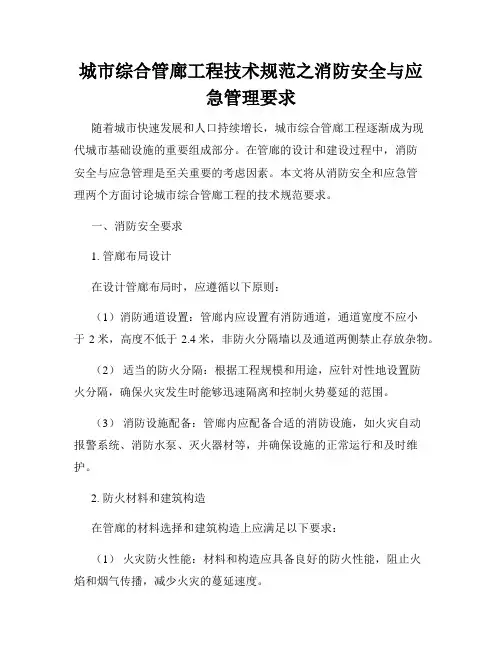 城市综合管廊工程技术规范之消防安全与应急管理要求

随着城市快速发展和人口持续增长，城市综合管廊工程逐渐成为现代城市基础设施的重要组成部分。在管廊的设计和建设过程中，消防安全与应急管理是至关重要的考虑因素。本文将从消防安全和应急管理两个方面讨论城市综合管廊工程的技术规范要求。

一、消防安全要求

1. 管廊布局设计

在设计管廊布局时，应遵循以下原则：

（1）消防通道设置：管廊内应设置有消防通道，通道宽度不应小于 2 米，高度不低于 2.4 米，非防火分隔墙以及通道两侧禁止存放杂物。

（2） 适当的防火分隔：根据工程规模和用途，应针对性地设置防火分隔，确保火灾发生时能够迅速隔离和控制火势蔓延的范围。

（3） 消防设施配备：管廊内应配备合适的消防设施，如火灾自动报警系统、消防水泵、灭火器材等，并确保设施的正常运行和及时维护。

2. 防火材料和建筑构造

在管廊的材料选择和建筑构造上应满足以下要求：

（1） 火灾防火性能：材料和构造应具备良好的防火性能，阻止火焰和烟气传播，减少火灾的蔓延速度。